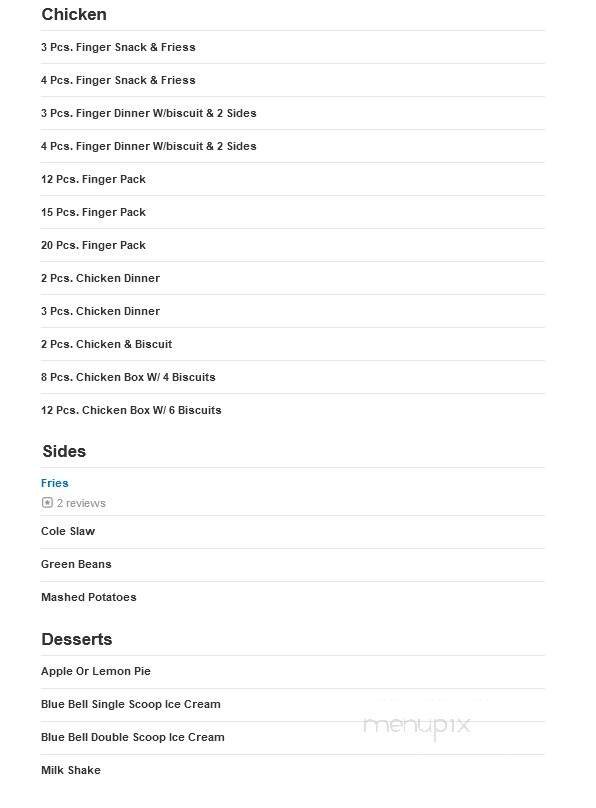 Chicken

3 Pcs. Finger Snack & Friess

4 Pcs. Finger Snack & Friess

3 Pcs. Finger Dinner W/biscuit & 2 Sides

4 Pcs. Finger Dinner W/biscuit & 2 Sides

12 Pcs. Finger Pack

15 Pcs. Finger Pack

20 Pcs. Finger Pack

2 Pcs. Chicken Dinner

3 Pcs. Chicken Dinner

2 Pcs. Chicken & Biscuit

8 Pcs. Chicken Box W/ 4 Biscuits

12 Pcs. Chicken Box W/ 6 Biscuits

Sides

Fries
2 reviews

Cole Slaw

Green Beans

Mashed Potatoes

Desserts

Apple Or Lemon Pie

Blue Bell Single Scoop Ice Cream

Blue Bell Double Scoop Ice Cream

Milk Shake

menupix